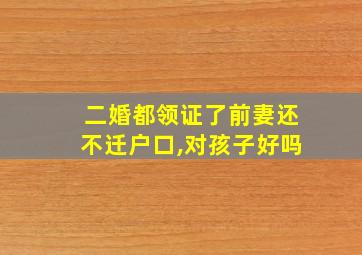 二婚都领证了前妻还不迁户口,对孩子好吗